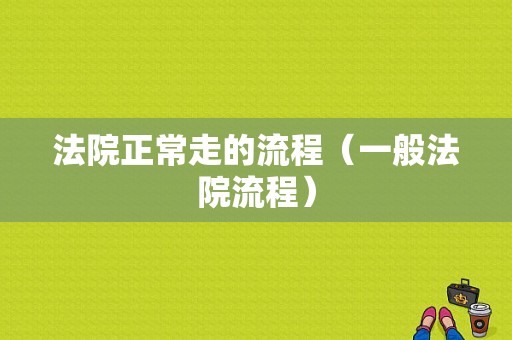 法院正常走的流程（一般法院流程）